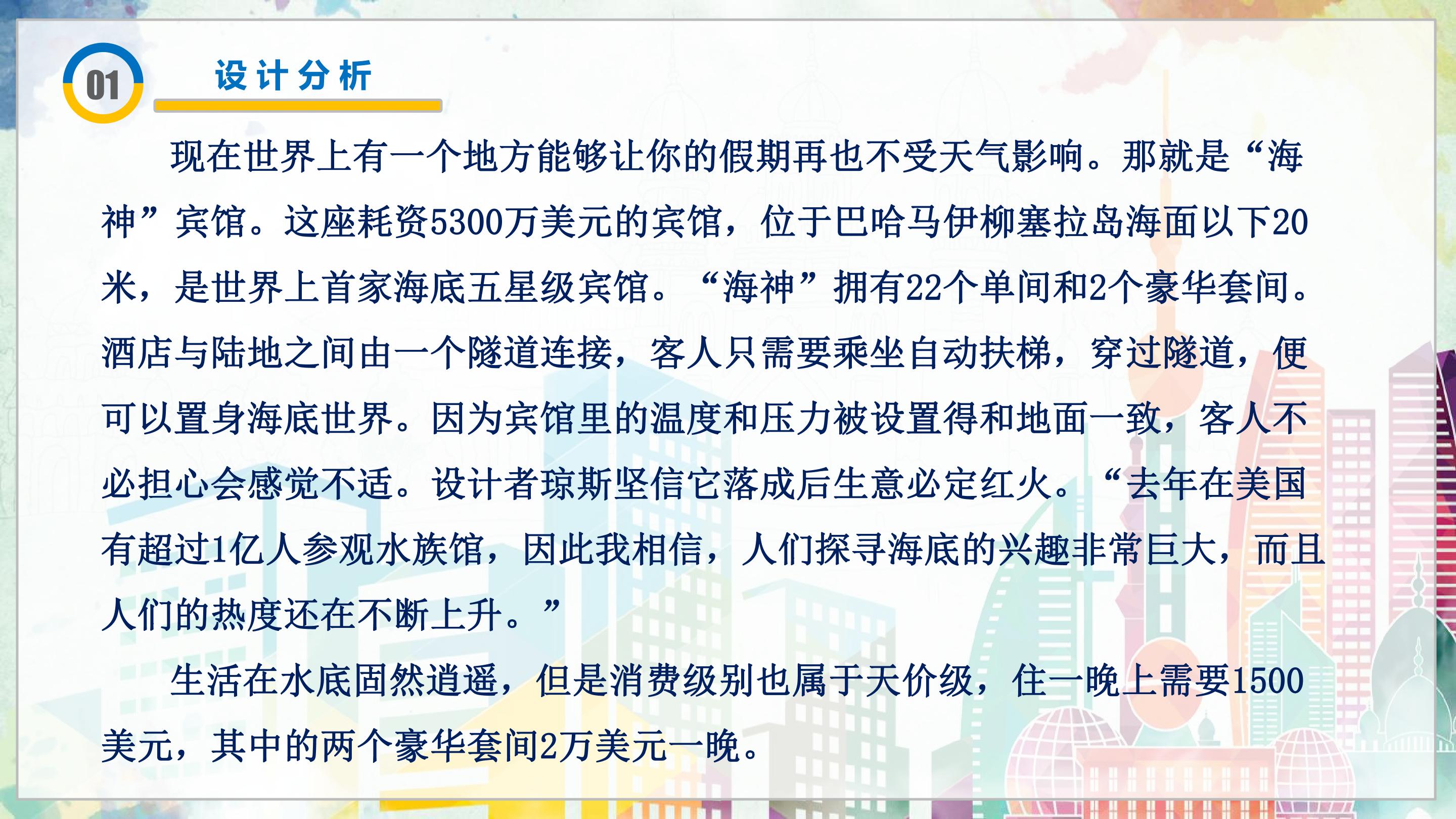 01

设计分析

现在世界上有一个地方能够让你的假期再也不受天气影响。那就是“海神”宾馆。这座耗资5300万美元的宾馆，位于巴哈马伊柳塞拉岛海面以下20米，是世界上首家海底五星级宾馆。“海神”拥有22个单间和2个豪华套间。酒店与陆地之间由一个隧道连接，客人只需要乘坐自动扶梯，穿过隧道，便可以置身海底世界。因为宾馆里的温度和压力被设置得和地面一致，客人不必担心会感觉不适。设计者琼斯坚信它落成后生意必定红火。“去年在美国有超过1亿人参观水族馆，因此我相信，人们探寻海底的兴趣非常巨大，而且人们的热度还在不断上升。”

生活在水底固然逍遥，但是消费级别也属于天价级，住一晚上需要1500美元，其中的两个豪华套间2万美元一晚。